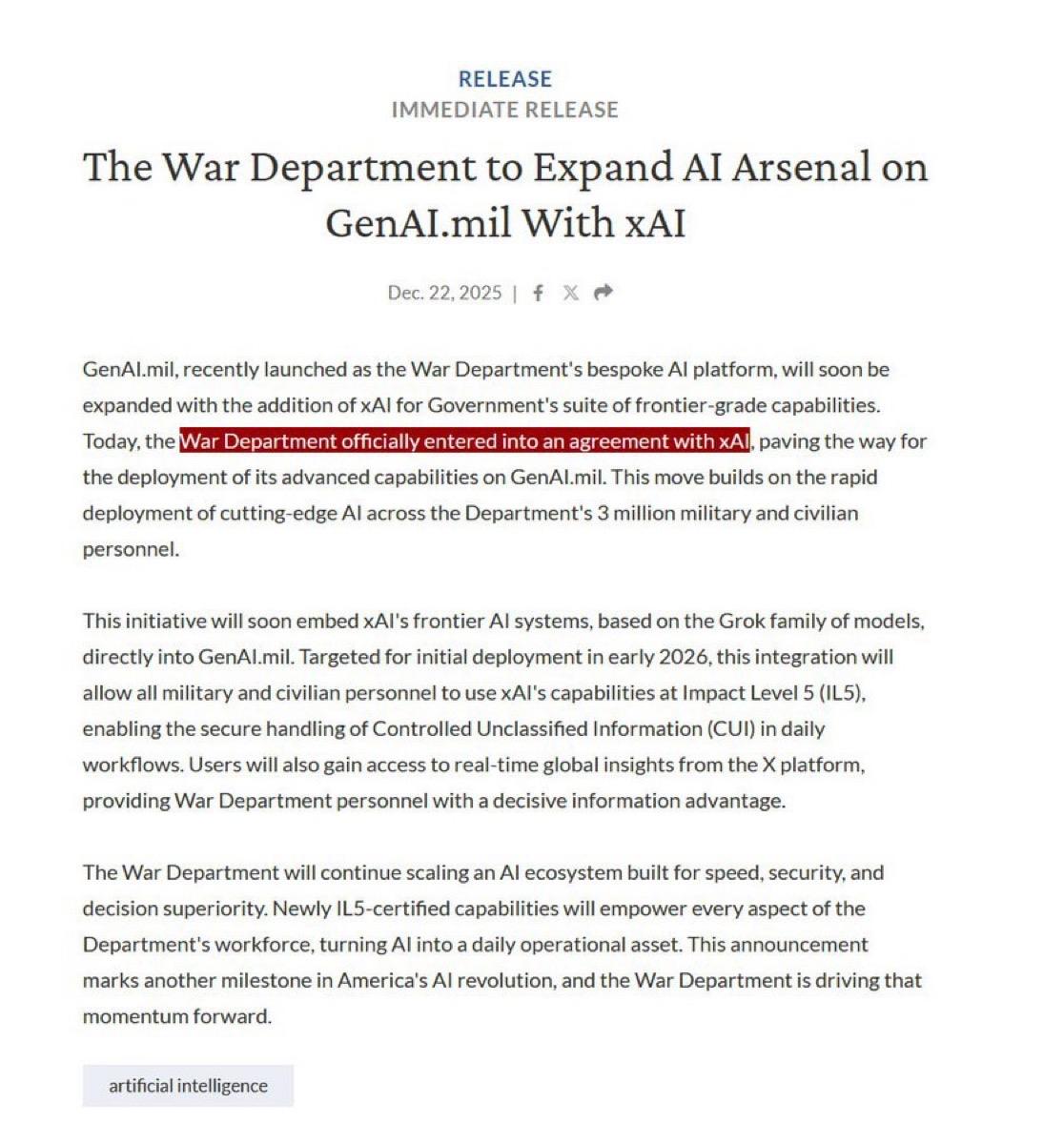 RELEASE
IMMEDIATE RELEASE

The War Department to Expand AI Arsenal on GenAI.mil With xAI

Dec. 22, 2025 |

GenAI.mil, recently launched as the War Department's bespoke AI platform, will soon be expanded with the addition of xAI for Government's suite of frontier-grade capabilities. Today, the War Department officially entered into an agreement with xAI, paving the way for the deployment of its advanced capabilities on GenAI.mil. This move builds on the rapid deployment of cutting-edge AI across the Department's 3 million military and civilian personnel.

This initiative will soon embed xAI's frontier AI systems, based on the Grok family of models, directly into GenAI.mil. Targeted for initial deployment in early 2026, this integration will allow all military and civilian personnel to use xAI's capabilities at Impact Level 5 (IL5), enabling the secure handling of Controlled Unclassified Information (CUI) in daily workflows. Users will also gain access to real-time global insights from the X platform, providing War Department personnel with a decisive information advantage.

The War Department will continue scaling an AI ecosystem built for speed, security, and decision superiority. Newly IL5-certified capabilities will empower every aspect of the Department's workforce, turning AI into a daily operational asset. This announcement marks another milestone in America's AI revolution, and the War Department is driving that momentum forward.

artificial intelligence